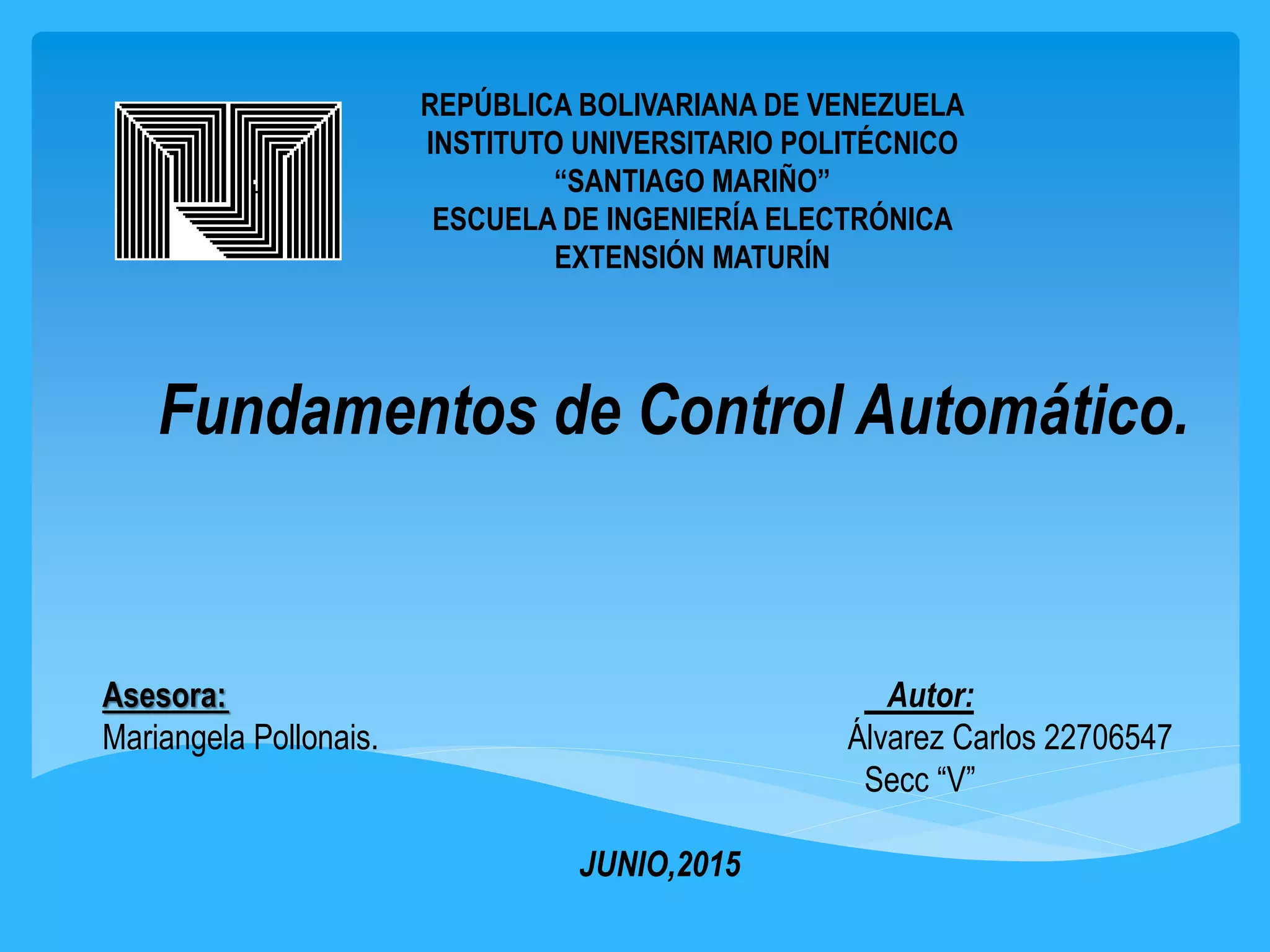 REPÚBLICA BOLIVARIANA DE VENEZUELA
INSTITUTO UNIVERSITARIO POLITÉCNICO
"SANTIAGO MARIÑO"
ESCUELA DE INGENIERÍA ELECTRÓNICA
EXTENSIÓN MATURÍN

Fundamentos de Control Automático.

Asesora:
Mariangela Pollonais.

Autor:
Álvarez Carlos 22706547
Secc "V"

JUNIO,2015